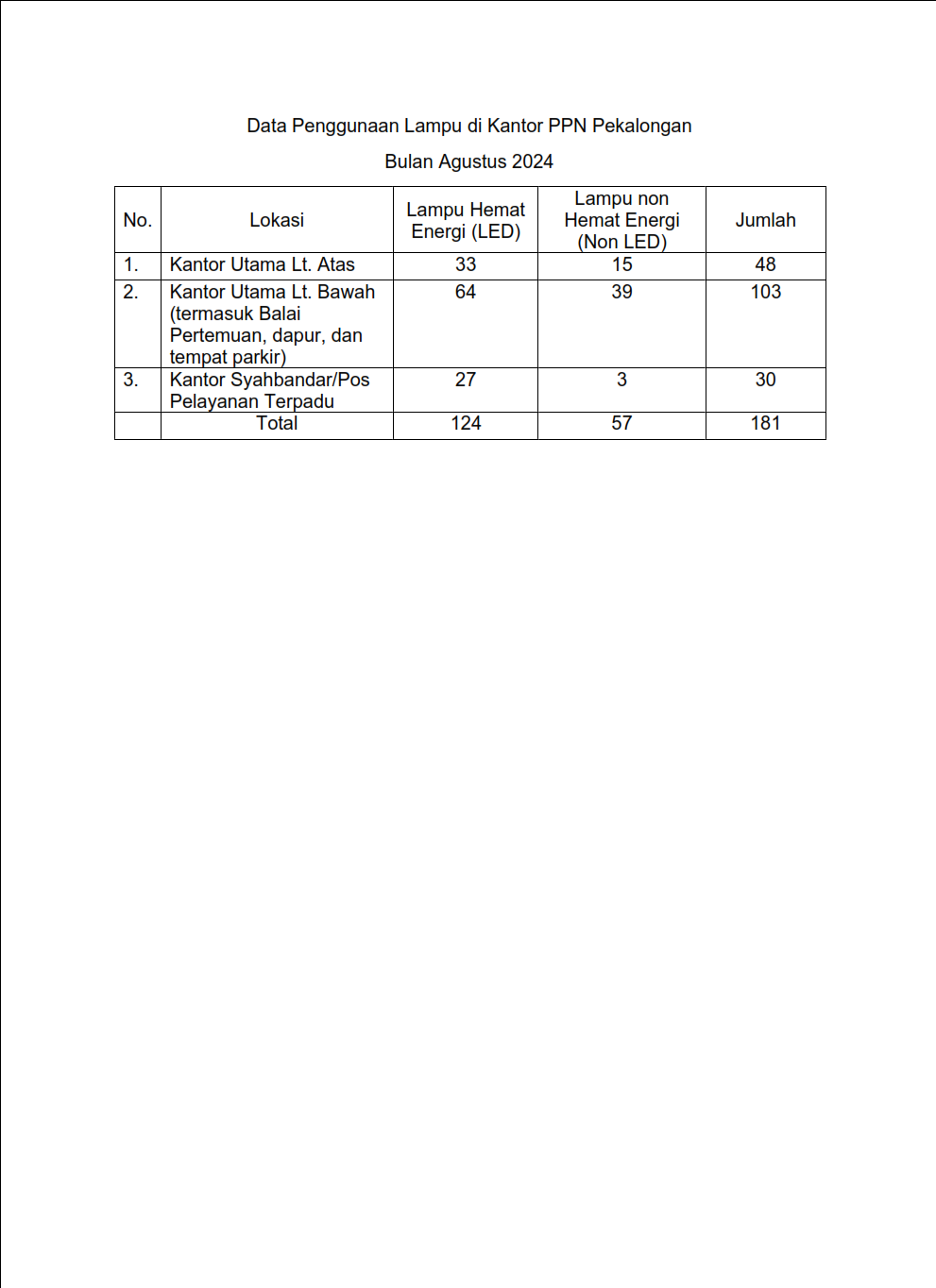 Data Penggunaan Lampu di Kantor PPN Pekalongan

Bulan Agustus 2024

| No. | Lokasi | Lampu Hemat Energi (LED) | Lampu non Hemat Energi (Non LED) | Jumlah |
|---|---|---|---|---|
| 1. | Kantor Utama Lt. Atas | 33 | 15 | 48 |
| 2. | Kantor Utama Lt. Bawah (termasuk Balai Pertemuan, dapur, dan tempat parkir) | 64 | 39 | 103 |
| 3. | Kantor Syahbandar/Pos Pelayanan Terpadu | 27 | 3 | 30 |
| | Total | 124 | 57 | 181 |